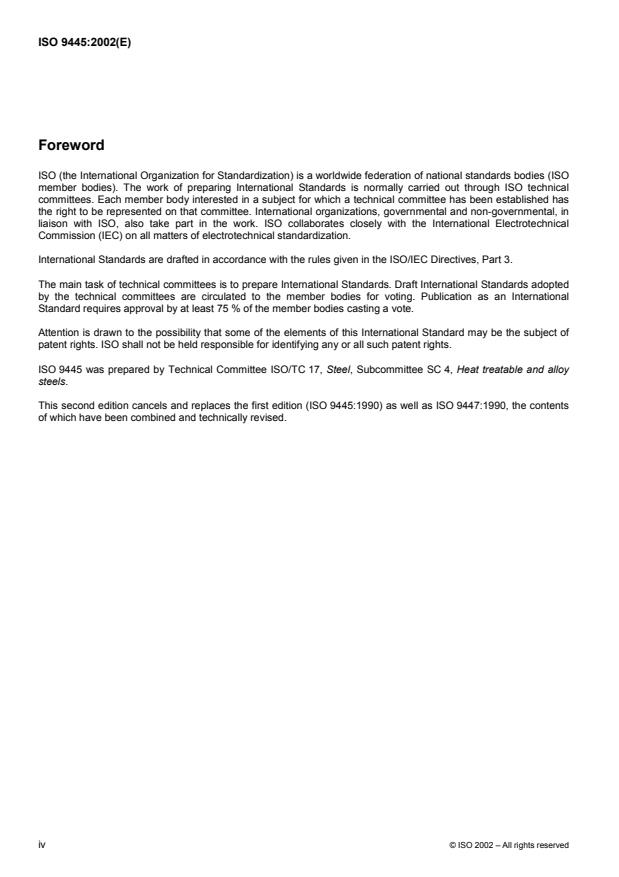 ISO 9445:2002(E)

Foreword

ISO (the International Organization for Standardization) is a worldwide federation of national standards bodies (ISO member bodies). The work of preparing International Standards is normally carried out through ISO technical committees. Each member body interested in a subject for which a technical committee has been established has the right to be represented on that committee. International organizations, governmental and non-governmental, in liaison with ISO, also take part in the work. ISO collaborates closely with the International Electrotechnical Commission (IEC) on all matters of electrotechnical standardization.

International Standards are drafted in accordance with the rules given in the ISO/IEC Directives, Part 3.

The main task of technical committees is to prepare International Standards. Draft International Standards adopted by the technical committees are circulated to the member bodies for voting. Publication as an International Standard requires approval by at least 75 % of the member bodies casting a vote.

Attention is drawn to the possibility that some of the elements of this International Standard may be the subject of patent rights. ISO shall not be held responsible for identifying any or all such patent rights.

ISO 9445 was prepared by Technical Committee ISO/TC 17, Steel, Subcommittee SC 4, Heat treatable and alloy steels.

This second edition cancels and replaces the first edition (ISO 9445:1990) as well as ISO 9447:1990, the contents of which have been combined and technically revised.

iv

© ISO 2002 – All rights reserved